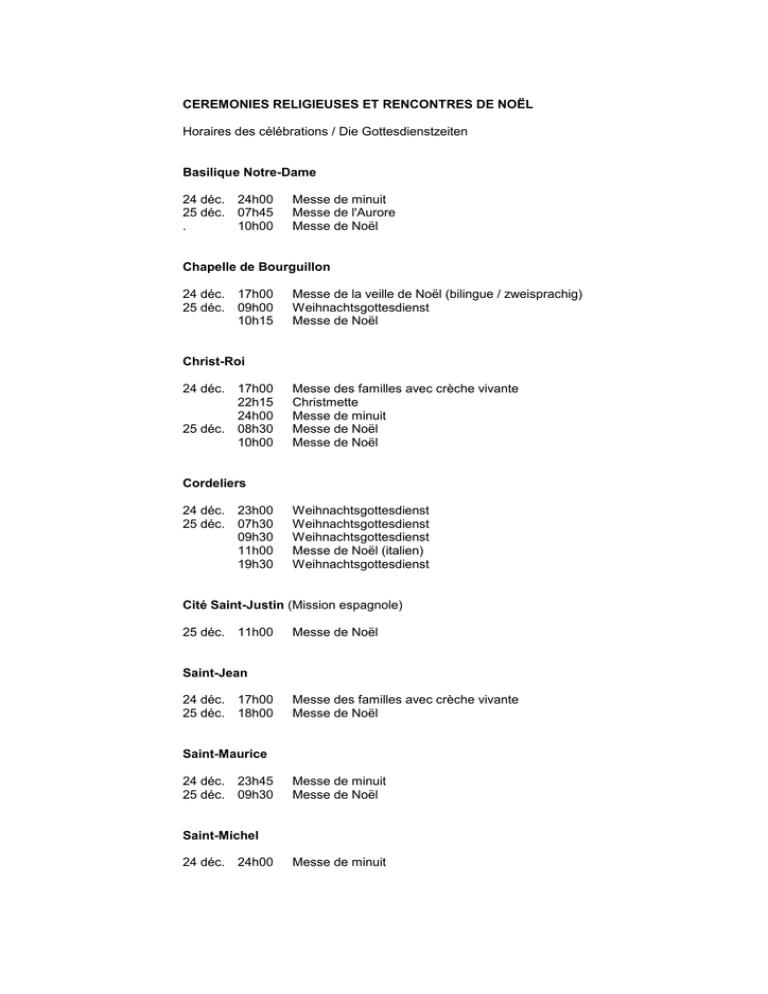 CEREMONIES RELIGIEUSES ET RENCONTRES DE NOËL

Horaires des célébrations / Die Gottesdienstzeiten

Basilique Notre-Dame

24 déc. 24h00 Messe de minuit
25 déc. 07h45 Messe de l'Aurore
. 10h00 Messe de Noël

Chapelle de Bourguillon

24 déc. 17h00 Messe de la veille de Noël (bilingue / zweisprachig)
25 déc. 09h00 Weihnachtsgottesdienst
10h15 Messe de Noël

Christ-Roi

24 déc. 17h00 Messe des familles avec crèche vivante
22h15 Christmette
24h00 Messe de minuit
25 déc. 08h30 Messe de Noël
10h00 Messe de Noël

Cordeliers

24 déc. 23h00 Weihnachtsgottesdienst
25 déc. 07h30 Weihnachtsgottesdienst
09h30 Weihnachtsgottesdienst
11h00 Messe de Noël (italien)
19h30 Weihnachtsgottesdienst

Cité Saint-Justin (Mission espagnole)

25 déc. 11h00 Messe de Noël

Saint-Jean

24 déc. 17h00 Messe des familles avec crèche vivante
25 déc. 18h00 Messe de Noël

Saint-Maurice

24 déc. 23h45 Messe de minuit
25 déc. 09h30 Messe de Noël

Saint-Michel

24 déc. 24h00 Messe de minuit